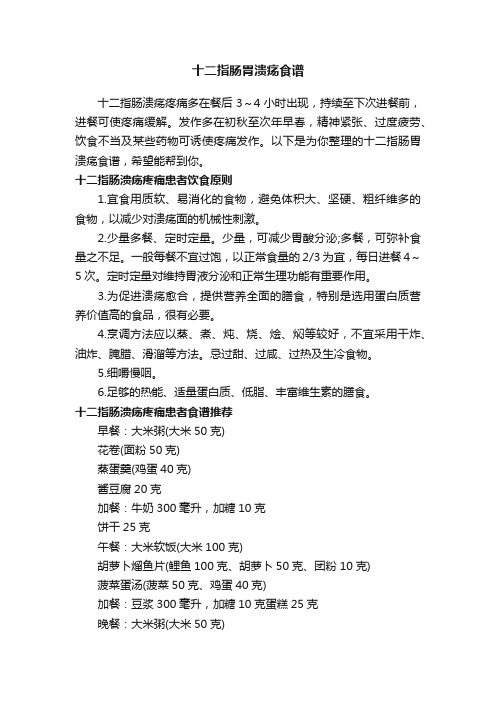 十二指肠胃溃疡食谱

十二指肠溃疡疼痛多在餐后 3～4 小时出现，持续至下次进餐前，进餐可使疼痛缓解。发作多在初秋至次年早春，精神紧张、过度疲劳、饮食不当及某些药物可诱使疼痛发作。以下是为你整理的十二指肠胃溃疡食谱，希望能帮到你。

十二指肠溃疡疼痛患者饮食原则

1.宜食用质软、易消化的食物，避免体积大、坚硬、粗纤维多的食物，以减少对溃疡面的机械性刺激。

2.少量多餐、定时定量。少量，可减少胃酸分泌;多餐，可弥补食量之不足。一般每餐不宜过饱，以正常食量的 2/3 为宜，每日进餐 4～5 次。定时定量对维持胃液分泌和正常生理功能有重要作用。

3.为促进溃疡愈合，提供营养全面的膳食，特别是选用蛋白质营养价值高的食品，很有必要。

4.烹调方法应以蒸、煮、炖、烧、烩、焖等较好，不宜采用干炸、油炸、腌腊、滑溜等方法。忌过甜、过咸、过热及生冷食物。

5.细嚼慢咽。

6.足够的热能、适量蛋白质、低脂、丰富维生素的膳食。

十二指肠溃疡疼痛患者食谱推荐

早餐：大米粥(大米 50 克)

花卷(面粉 50 克)

蒸蛋羹(鸡蛋 40 克)

酱豆腐 20 克

加餐：牛奶 300 毫升，加糖 10 克

饼干 25 克

午餐：大米软饭(大米 100 克)

胡萝卜熘鱼片(鲤鱼 100 克、胡萝卜 50 克、团粉 10 克)

菠菜蛋汤(菠菜 50 克、鸡蛋 40 克)

加餐：豆浆 300 毫升，加糖 10 克蛋糕 25 克

晚餐：大米粥(大米 50 克)